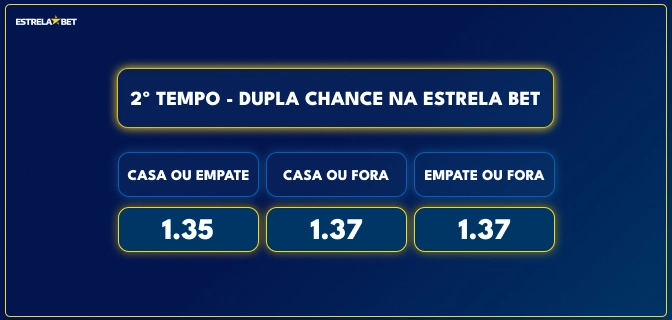 ESTRELA BET

2° TEMPO - DUPLA CHANCE NA ESTRELA BET

| CASA OU EMPATE | CASA OU FORA | EMPATE OU FORA |
|---|---|---|
| 1.35 | 1.37 | 1.37 |